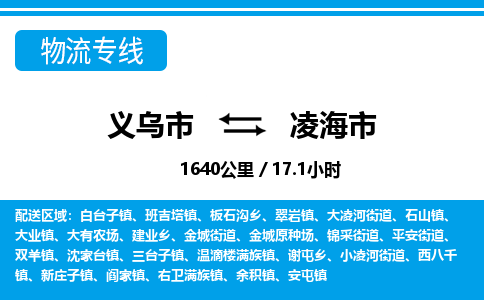 物流专线

义乌市 凌海市

1640公里 / 17.1小时

配送区域：白台子镇、班吉塔镇、板石沟乡、翠岩镇、大凌河街道、石山镇、大业镇、大有农场、建业乡、金城街道、金城原种场、锦采街道、平安街道、双羊镇、沈家台镇、三台子镇、温滴楼满族镇、谢屯乡、小凌河街道、西八千镇、新庄子镇、阎家镇、右卫满族镇、余积镇、安屯镇